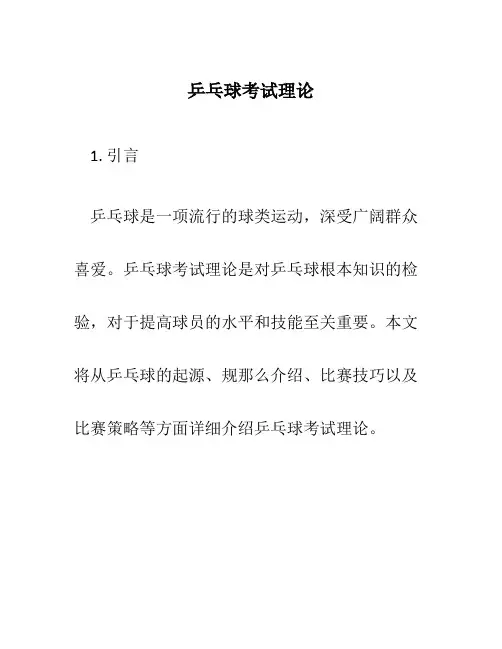 乒乓球考试理论

1. 引言

乒乓球是一项流行的球类运动，深受广阔群众喜爱。乒乓球考试理论是对乒乓球根本知识的检验，对于提高球员的水平和技能至关重要。本文将从乒乓球的起源、规那么介绍、比赛技巧以及比赛策略等方面详细介绍乒乓球考试理论。